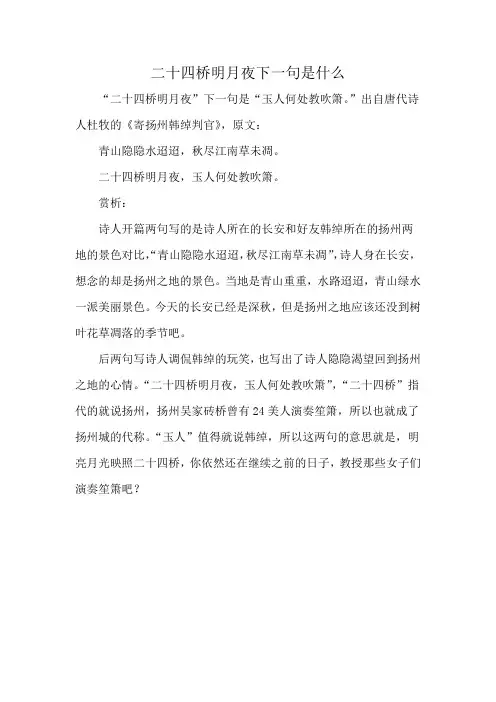 二十四桥明月夜下一句是什么

“二十四桥明月夜”下一句是“玉人何处教吹箫。”出自唐代诗人杜牧的《寄扬州韩绰判官》，原文：

青山隐隐水迢迢，秋尽江南草未凋。

二十四桥明月夜，玉人何处教吹箫。

赏析：

诗人开篇两句写的是诗人所在的长安和好友韩绰所在的扬州两地的景色对比，“青山隐隐水迢迢，秋尽江南草未凋”，诗人身在长安，想念的却是扬州之地的景色。当地是青山重重，水路迢迢，青山绿水一派美丽景色。今天的长安已经是深秋，但是扬州之地应该还没到树叶花草凋落的季节吧。

后两句写诗人调侃韩绰的玩笑，也写出了诗人隐隐渴望回到扬州之地的心情。“二十四桥明月夜，玉人何处教吹箫”，“二十四桥”指代的就说扬州，扬州吴家砖桥曾有24美人演奏笙箫，所以也就成了扬州城的代称。“玉人”值得就说韩绰，所以这两句的意思就是，明亮月光映照二十四桥，你依然还在继续之前的日子，教授那些女子们演奏笙箫吧？